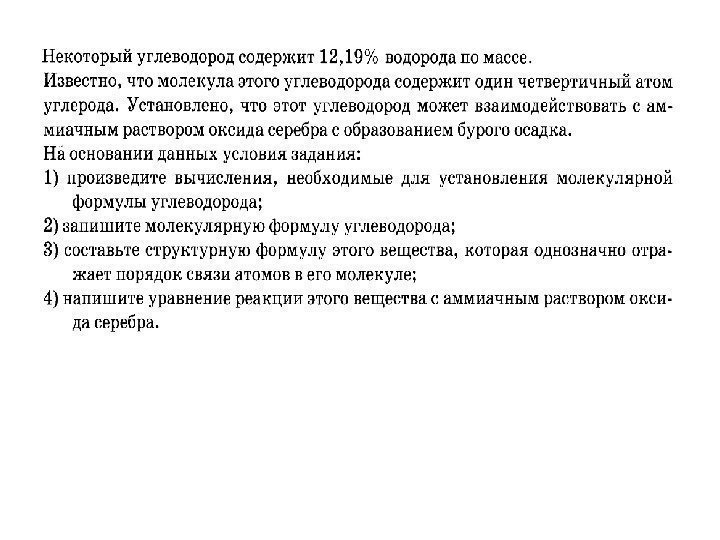 Некоторый углеводород содержит 12,19% водорода по массе.
Известно, что молекула этого углеводорода содержит один четвертичный атом углерода. Установлено, что этот углеводород может взаимодействовать с аммиачным раствором оксида серебра с образованием бурого осадка.
На основании данных условия задания:
1) произведите вычисления, необходимые для установления молекулярной формулы углеводорода;
2) запишите молекулярную формулу углеводорода;
3) составьте структурную формулу этого вещества, которая однозначно отражает порядок связи атомов в его молекуле;
4) напишите уравнение реакции этого вещества с аммиачным раствором оксида серебра.